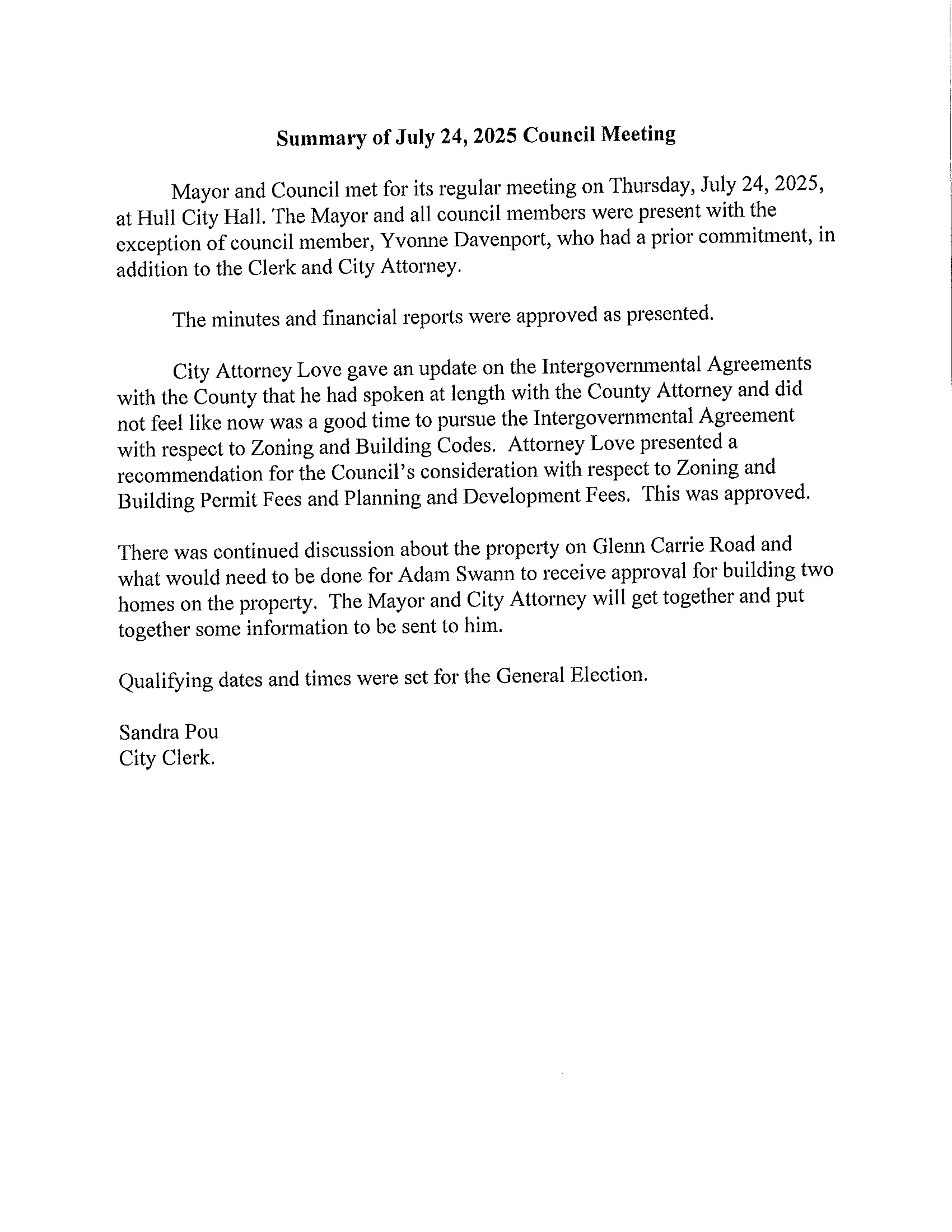 Summary of July 24, 2025 Council Meeting

Mayor and Council met for its regular meeting on Thursday, July 24, 2025, at Hull City Hall. The Mayor and all council members were present with the exception of council member, Yvonne Davenport, who had a prior commitment, in addition to the Clerk and City Attorney.

The minutes and financial reports were approved as presented.

City Attorney Love gave an update on the Intergovernmental Agreements with the County that he had spoken at length with the County Attorney and did not feel like now was a good time to pursue the Intergovernmental Agreement with respect to Zoning and Building Codes. Attorney Love presented a recommendation for the Council's consideration with respect to Zoning and Building Permit Fees and Planning and Development Fees. This was approved.

There was continued discussion about the property on Glenn Carrie Road and what would need to be done for Adam Swann to receive approval for building two homes on the property. The Mayor and City Attorney will get together and put together some information to be sent to him.

Qualifying dates and times were set for the General Election.

Sandra Pou
City Clerk.